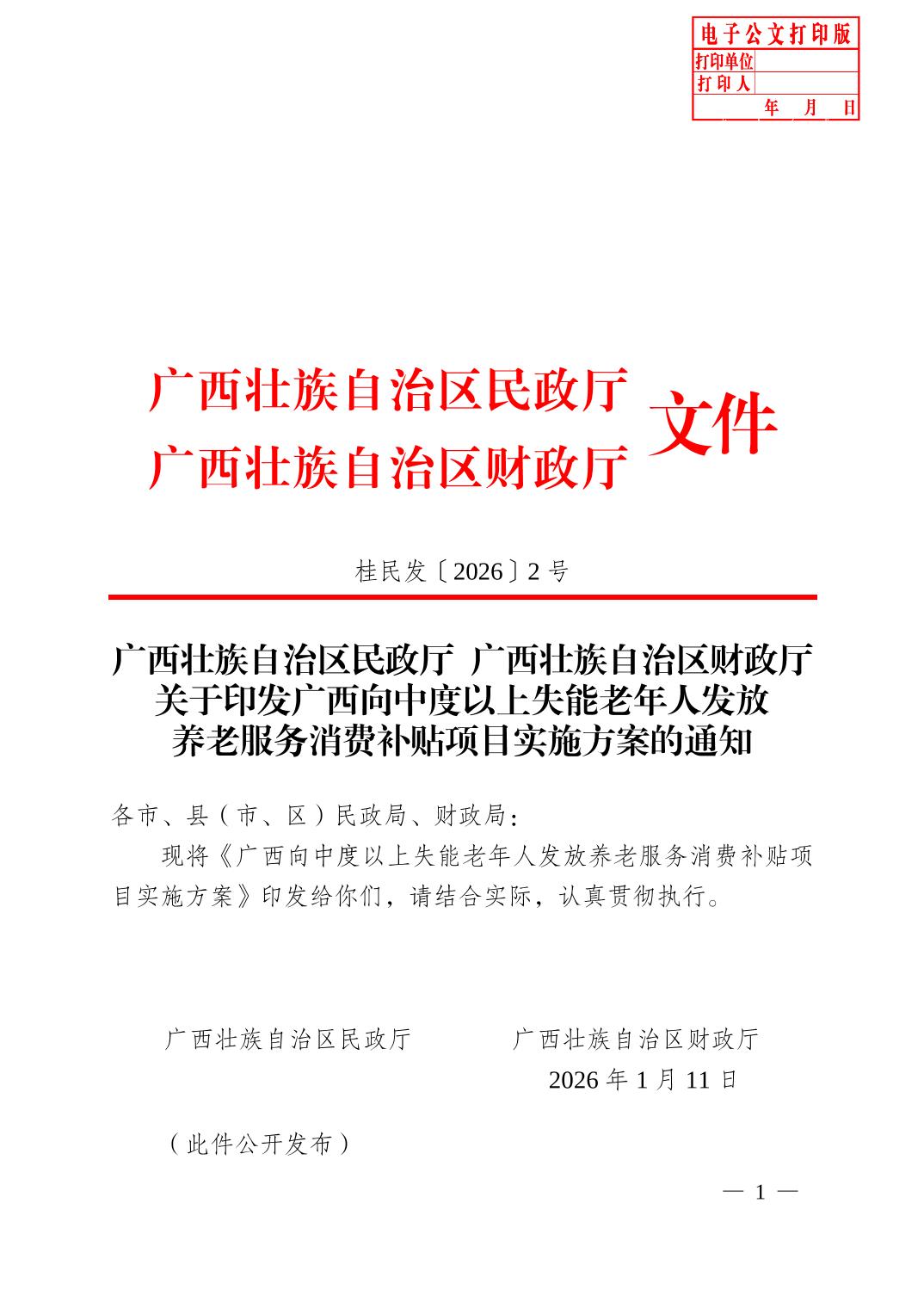 电子公文打印版
打印单位
打印人
年 月 日

广西壮族自治区民政厅
广西壮族自治区财政厅
文件

桂民发〔2026〕2号

广西壮族自治区民政厅 广西壮族自治区财政厅
关于印发广西向中度以上失能老年人发放
养老服务消费补贴项目实施方案的通知

各市、县（市、区）民政局、财政局：

现将《广西向中度以上失能老年人发放养老服务消费补贴项目实施方案》印发给你们，请结合实际，认真贯彻执行。

广西壮族自治区民政厅 广西壮族自治区财政厅
2026年1月11日

（此件公开发布）

— 1 —